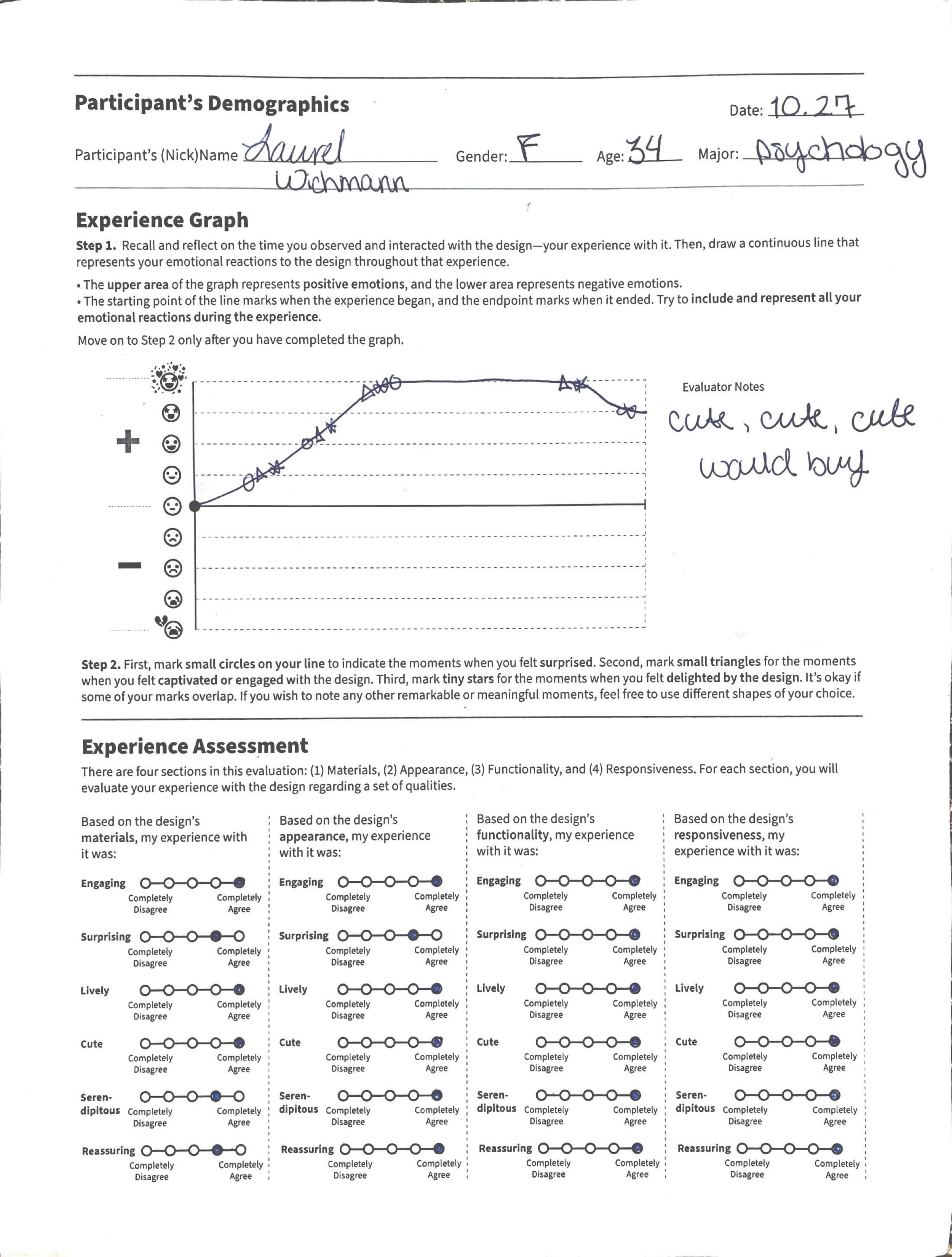 Participant's Demographics

Date: 10.27

Participant's (Nick)Name Laurel Wichmann Gender: F Age: 34 Major: Psychology

Experience Graph

Step 1. Recall and reflect on the time you observed and interacted with the design—your experience with it. Then, draw a continuous line that represents your emotional reactions to the design throughout that experience.

• The upper area of the graph represents positive emotions, and the lower area represents negative emotions.
• The starting point of the line marks when the experience began, and the endpoint marks when it ended. Try to include and represent all your emotional reactions during the experience.

Move on to Step 2 only after you have completed the graph.

+

−

Evaluator Notes

cute, cute, cute
would buy

Step 2. First, mark small circles on your line to indicate the moments when you felt surprised. Second, mark small triangles for the moments when you felt captivated or engaged with the design. Third, mark tiny stars for the moments when you felt delighted by the design. It's okay if some of your marks overlap. If you wish to note any other remarkable or meaningful moments, feel free to use different shapes of your choice.

Experience Assessment

There are four sections in this evaluation: (1) Materials, (2) Appearance, (3) Functionality, and (4) Responsiveness. For each section, you will evaluate your experience with the design regarding a set of qualities.

Based on the design's materials, my experience with it was:

Engaging Completely Disagree Completely Agree
Surprising Completely Disagree Completely Agree
Lively Completely Disagree Completely Agree
Cute Completely Disagree Completely Agree
Serendipitous Completely Disagree Completely Agree
Reassuring Completely Disagree Completely Agree

Based on the design's appearance, my experience with it was:

Engaging Completely Disagree Completely Agree
Surprising Completely Disagree Completely Agree
Lively Completely Disagree Completely Agree
Cute Completely Disagree Completely Agree
Serendipitous Completely Disagree Completely Agree
Reassuring Completely Disagree Completely Agree

Based on the design's functionality, my experience with it was:

Engaging Completely Disagree Completely Agree
Surprising Completely Disagree Completely Agree
Lively Completely Disagree Completely Agree
Cute Completely Disagree Completely Agree
Serendipitous Completely Disagree Completely Agree
Reassuring Completely Disagree Completely Agree

Based on the design's responsiveness, my experience with it was:

Engaging Completely Disagree Completely Agree
Surprising Completely Disagree Completely Agree
Lively Completely Disagree Completely Agree
Cute Completely Disagree Completely Agree
Serendipitous Completely Disagree Completely Agree
Reassuring Completely Disagree Completely Agree